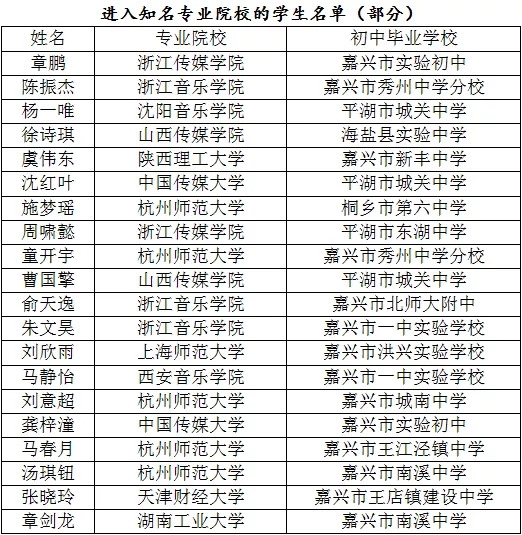 进入知名专业院校的学生名单（部分）

| 姓名 | 专业院校 | 初中毕业学校 |
|---|---|---|
| 章鹏 | 浙江传媒学院 | 嘉兴市实验初中 |
| 陈振杰 | 浙江音乐学院 | 嘉兴市秀州中学分校 |
| 杨一唯 | 沈阳音乐学院 | 平湖市城关中学 |
| 徐诗琪 | 山西传媒学院 | 海盐县实验中学 |
| 虞伟东 | 陕西理工大学 | 嘉兴市新丰中学 |
| 沈红叶 | 中国传媒大学 | 平湖市城关中学 |
| 施梦瑶 | 杭州师范大学 | 桐乡市第六中学 |
| 周啸懿 | 浙江传媒学院 | 平湖市东湖中学 |
| 童开宇 | 杭州师范大学 | 嘉兴市秀州中学分校 |
| 曹国擎 | 山西传媒学院 | 平湖市城关中学 |
| 俞天逸 | 浙江音乐学院 | 嘉兴市北师大附中 |
| 朱文昊 | 浙江音乐学院 | 嘉兴市一中实验学校 |
| 刘欣雨 | 上海师范大学 | 嘉兴市洪兴实验学校 |
| 马静怡 | 西安音乐学院 | 嘉兴市一中实验学校 |
| 刘意超 | 杭州师范大学 | 嘉兴市城南中学 |
| 龚梓潼 | 中国传媒大学 | 嘉兴市实验初中 |
| 马春月 | 杭州师范大学 | 嘉兴市王江泾镇中学 |
| 汤琪钮 | 杭州师范大学 | 嘉兴市南溪中学 |
| 张晓玲 | 天津财经大学 | 嘉兴市王店镇建设中学 |
| 章剑龙 | 湖南工业大学 | 嘉兴市南溪中学 |